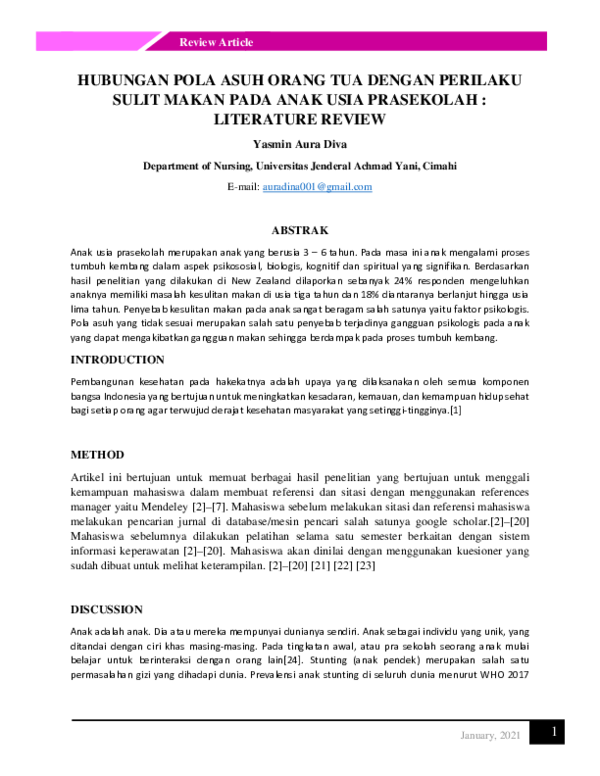 Review Article

HUBUNGAN POLA ASUH ORANG TUA DENGAN PERILAKU SULIT MAKAN PADA ANAK USIA PRASEKOLAH : LITERATURE REVIEW

Yasmin Aura Diva

Department of Nursing, Universitas Jenderal Achmad Yani, Cimahi

E-mail: auradina001@gmail.com

ABSTRAK

Anak usia prasekolah merupakan anak yang berusia 3 – 6 tahun. Pada masa ini anak mengalami proses tumbuh kembang dalam aspek psikososial, biologis, kognitif dan spiritual yang signifikan. Berdasarkan hasil penelitian yang dilakukan di New Zealand dilaporkan sebanyak 24% responden mengeluhkan anaknya memiliki masalah kesulitan makan di usia tiga tahun dan 18% diantaranya berlanjut hingga usia lima tahun. Penyebab kesulitan makan pada anak sangat beragam salah satunya yaitu faktor psikologis. Pola asuh yang tidak sesuai merupakan salah satu penyebab terjadinya gangguan psikologis pada anak yang dapat mengakibatkan gangguan makan sehingga berdampak pada proses tumbuh kembang.

INTRODUCTION

Pembangunan kesehatan pada hakekatnya adalah upaya yang dilaksanakan oleh semua komponen bangsa Indonesia yang bertujuan untuk meningkatkan kesadaran, kemauan, dan kemampuan hidup sehat bagi setiap orang agar terwujud derajat kesehatan masyarakat yang setinggi-tingginya.[1]

METHOD

Artikel ini bertujuan untuk memuat berbagai hasil penelitian yang bertujuan untuk menggali kemampuan mahasiswa dalam membuat referensi dan sitasi dengan menggunakan references manager yaitu Mendeley [2]–[7]. Mahasiswa sebelum melakukan sitasi dan referensi mahasiswa melakukan pencarian jurnal di database/mesin pencari salah satunya google scholar.[2]–[20] Mahasiswa sebelumnya dilakukan pelatihan selama satu semester berkaitan dengan sistem informasi keperawatan [2]–[20]. Mahasiswa akan dinilai dengan menggunakan kuesioner yang sudah dibuat untuk melihat keterampilan. [2]–[20] [21] [22] [23]

DISCUSSION

Anak adalah anak. Dia atau mereka mempunyai dunianya sendiri. Anak sebagai individu yang unik, yang ditandai dengan ciri khas masing-masing. Pada tingkatan awal, atau pra sekolah seorang anak mulai belajar untuk berinteraksi dengan orang lain[24]. Stunting (anak pendek) merupakan salah satu permasalahan gizi yang dihadapi dunia. Prevalensi anak stunting di seluruh dunia menurut WHO 2017

January, 2021 1